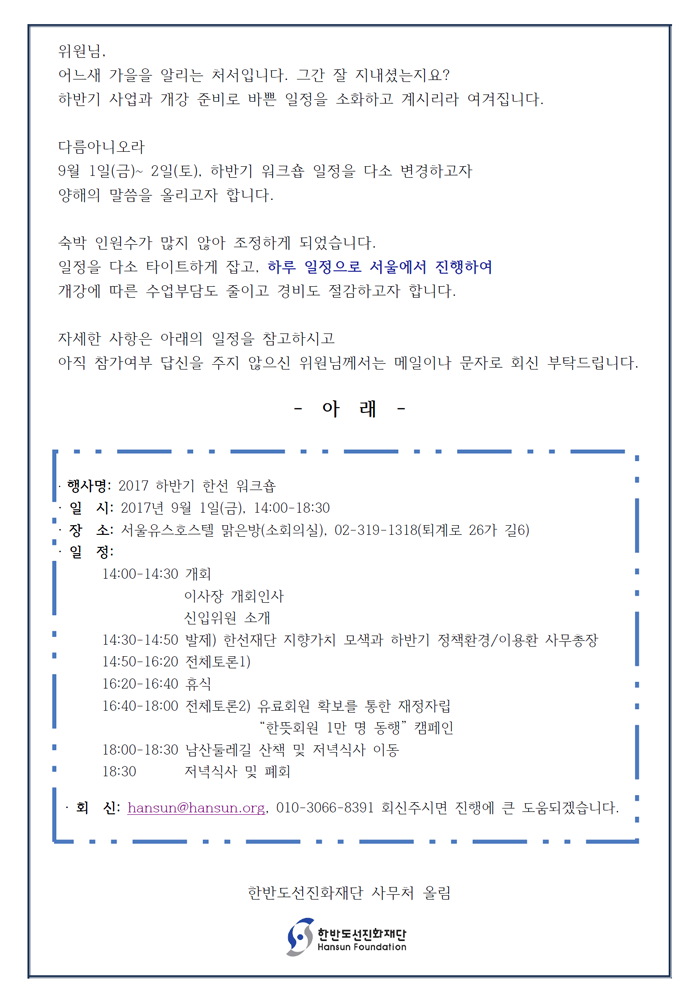 위원님.
어느새 가을을 알리는 처서입니다. 그간 잘 지내셨는지요?
하반기 사업과 개강 준비로 바쁜 일정을 소화하고 계시리라 여겨집니다.

다름아니오라
9월 1일(금)~ 2일(토), 하반기 워크숍 일정을 다소 변경하고자
양해의 말씀을 올리고자 합니다.

숙박 인원수가 많지 않아 조정하게 되었습니다.
일정을 다소 타이트하게 잡고, 하루 일정으로 서울에서 진행하여
개강에 따른 수업부담도 줄이고 경비도 절감하고자 합니다.

자세한 사항은 아래의 일정을 참고하시고
아직 참가여부 답신을 주지 않으신 위원님께서는 메일이나 문자로 회신 부탁드립니다.

- 아 래 -

· 행사명: 2017 하반기 한선 워크숍
· 일 시: 2017년 9월 1일(금), 14:00-18:30
· 장 소: 서울유스호스텔 맑은방(소회의실), 02-319-1318(퇴계로 26가 길6)
· 일 정:
14:00-14:30 개회
이사장 개회인사
신입위원 소개
14:30-14:50 발제) 한선재단 지향가치 모색과 하반기 정책환경/이용환 사무총장
14:50-16:20 전체토론1)
16:20-16:40 휴식
16:40-18:00 전체토론2) 유료회원 확보를 통한 재정자립
"한뜻회원 1만 명 동행" 캠페인
18:00-18:30 남산둘레길 산책 및 저녁식사 이동
18:30 저녁식사 및 폐회

· 회 신: hansun@hansun.org, 010-3066-8391 회신주시면 진행에 큰 도움되겠습니다.

한반도선진화재단 사무처 올림

한반도선진화재단
Hansun Foundation